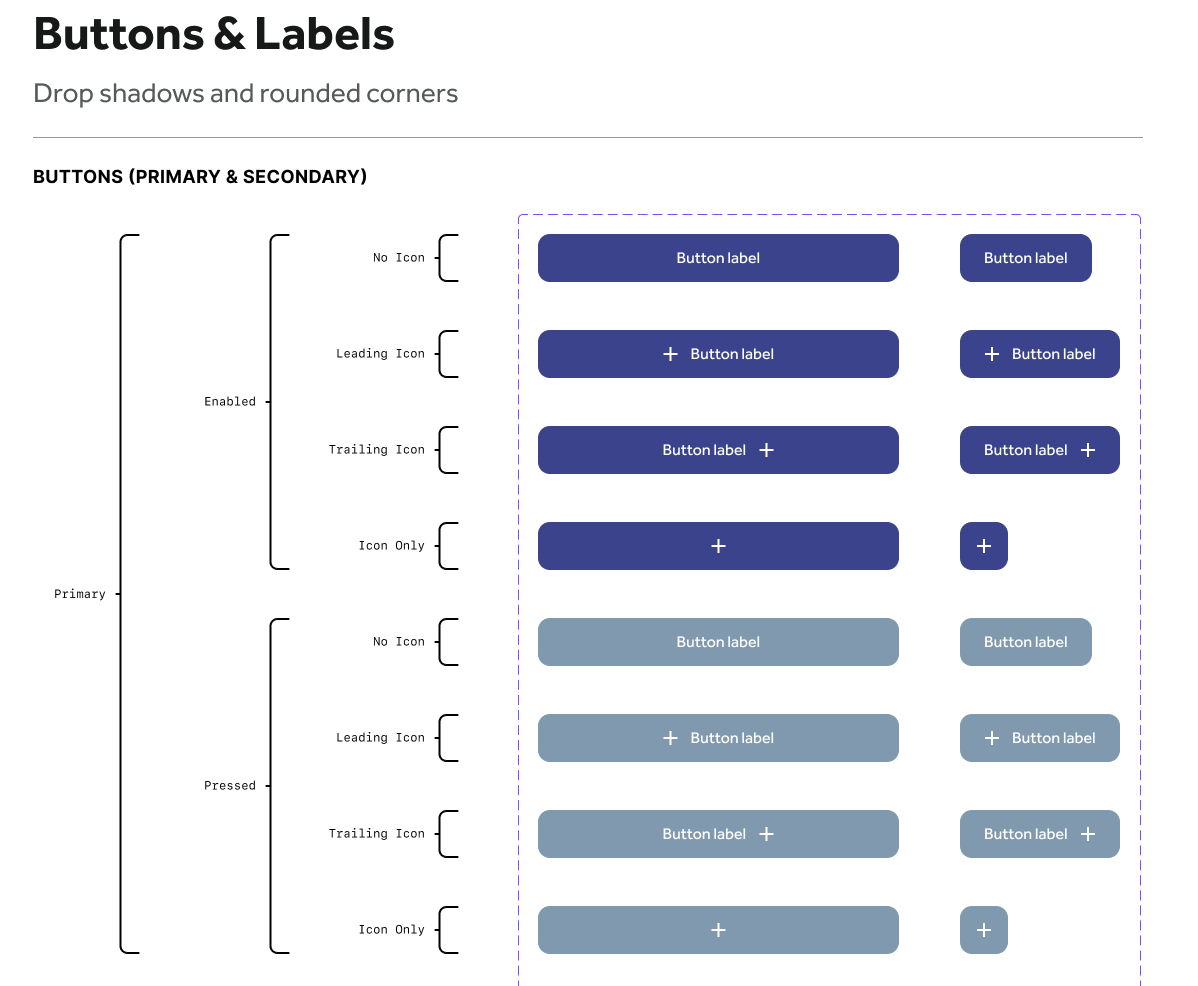 Buttons & Labels

Drop shadows and rounded corners

BUTTONS (PRIMARY & SECONDARY)

Primary

Enabled

No Icon

Button label

Button label

Leading Icon

+ Button label

+ Button label

Trailing Icon

Button label +

Button label +

Icon Only

+

+

Pressed

No Icon

Button label

Button label

Leading Icon

+ Button label

+ Button label

Trailing Icon

Button label +

Button label +

Icon Only

+

+